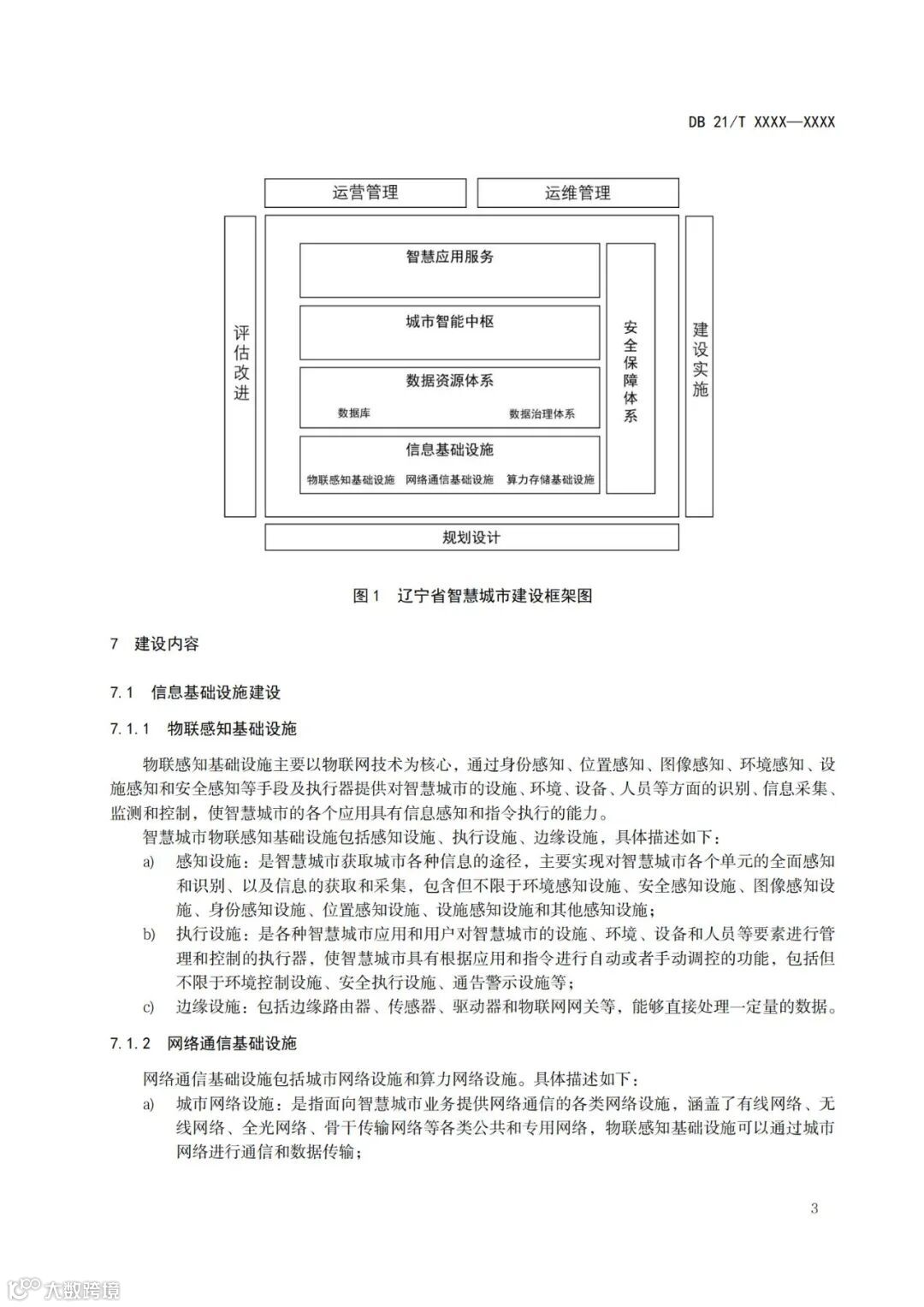 DB 21/T XXXX—XXXX

运营管理

运维管理

评估改进

智慧应用服务

城市智能中枢

数据资源体系

数据库

数据治理体系

信息基础设施

物联感知基础设施

网络通信基础设施

算力存储基础设施

安全保障体系

建设实施

规划设计

图1 辽宁省智慧城市建设框架图

7 建设内容

7.1 信息基础设施建设

7.1.1 物联感知基础设施

物联感知基础设施主要以物联网技术为核心，通过身份感知、位置感知、图像感知、环境感知、设施感知和安全感知等手段及执行器提供对智慧城市的设施、环境、设备、人员等方面的识别、信息采集、监测和控制，使智慧城市的各个应用具有信息感知和指令执行的能力。

智慧城市物联感知基础设施包括感知设施、执行设施、边缘设施，具体描述如下：

a) 感知设施：是智慧城市获取城市各种信息的途径，主要实现对智慧城市各个单元的全面感知和识别、以及信息的获取和采集，包含但不限于环境感知设施、安全感知设施、图像感知设施、身份感知设施、位置感知设施、设施感知设施和其他感知设施；

b) 执行设施：是各种智慧城市应用和用户对智慧城市的设施、环境、设备和人员等要素进行管理和控制的执行器，使智慧城市具有根据应用和指令进行自动或者手动调控的功能，包括但不限于环境控制设施、安全执行设施、通告警示设施等；

c) 边缘设施：包括边缘路由器、传感器、驱动器和物联网网关等，能够直接处理一定量的数据。

7.1.2 网络通信基础设施

网络通信基础设施包括城市网络设施和算力网络设施。具体描述如下：

a) 城市网络设施：是指面向智慧城市业务提供网络通信的各类网络设施，涵盖了有线网络、无线网络、全光网络、骨干传输网络等各类公共和专用网络，物联感知基础设施可以通过城市网络进行通信和数据传输；

3

大数跨境